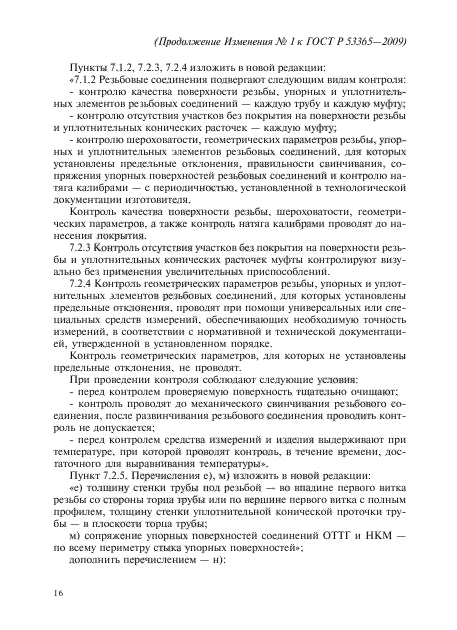 (Продолжение Изменения № 1 к ГОСТ Р 53365—2009)

Пункты 7.1.2, 7.2.3, 7.2.4 изложить в новой редакции:

«7.1.2 Резьбовые соединения подвергают следующим видам контроля:

- контролю качества поверхности резьбы, упорных и уплотнительных элементов резьбовых соединений — каждую трубу и каждую муфту;

- контролю отсутствия участков без покрытия на поверхности резьбы и уплотнительных конических расточек — каждую муфту;

- контролю шероховатости, геометрических параметров резьбы, упорных и уплотнительных элементов резьбовых соединений, для которых установлены предельные отклонения, правильности свинчивания, сопряжения упорных поверхностей резьбовых соединений и контролю натяга калибрами — с периодичностью, установленной в технологической документации изготовителя.

Контроль качества поверхности резьбы, шероховатости, геометрических параметров, а также контроль натяга калибрами проводят до нанесения покрытия.

7.2.3 Контроль отсутствия участков без покрытия на поверхности резьбы и уплотнительных конических расточек муфты контролируют визуально без применения увеличительных приспособлений.

7.2.4 Контроль геометрических параметров резьбы, упорных и уплотнительных элементов резьбовых соединений, для которых установлены предельные отклонения, проводят при помощи универсальных или специальных средств измерений, обеспечивающих необходимую точность измерений, в соответствии с нормативной и технической документацией, утвержденной в установленном порядке.

Контроль геометрических параметров, для которых не установлены предельные отклонения, не проводят.

При проведении контроля соблюдают следующие условия:

- перед контролем проверяемую поверхность тщательно очищают;

- контроль проводят до механического свинчивания резьбового соединения, после развинчивания резьбового соединения проводить контроль не допускается;

- перед контролем средства измерений и изделия выдерживают при температуре, при которой проводят контроль, в течение времени, достаточного для выравнивания температуры».

Пункт 7.2.5. Перечисления е), м) изложить в новой редакции:

«е) толщину стенки трубы под резьбой — во впадине первого витка резьбы со стороны торца трубы или по вершине первого витка с полным профилем, толщину стенки уплотнительной конической проточки трубы — в плоскости торца трубы;

м) сопряжение упорных поверхностей соединений ОТТГ и НКМ — по всему периметру стыка упорных поверхностей»;

дополнить перечислением — н):

16